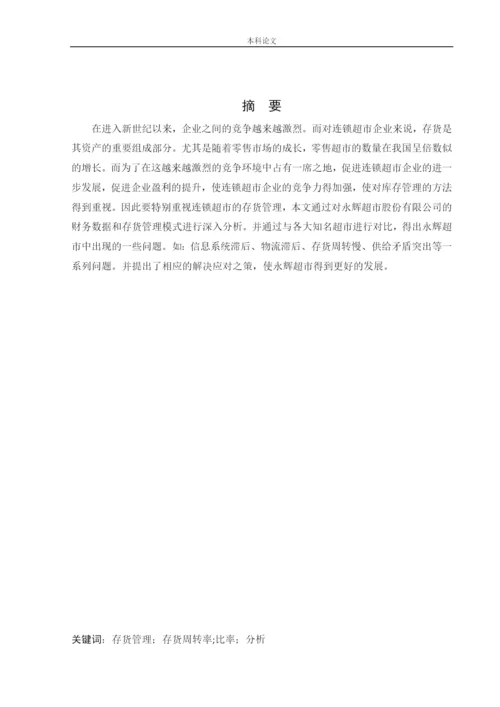 本科论文

摘 要

在进入新世纪以来，企业之间的竞争越来越激烈。而对连锁超市企业来说，存货是其资产的重要组成部分。尤其是随着零售市场的成长，零售超市的数量在我国呈倍数似的增长。而为了在这越来越激烈的竞争环境中占有一席之地，促进连锁超市企业的进一步发展，促进企业盈利的提升，使连锁超市企业的竞争力得加强，使对库存管理的方法得到重视。因此要特别重视连锁超市的存货管理，本文通过对永辉超市股份有限公司的财务数据和存货管理模式进行深入分析。并通过与各大知名超市进行对比，得出永辉超市中出现的一些问题。如：信息系统滞后、物流滞后、存货周转慢、供给矛盾突出等一系列问题。并提出了相应的解决应对之策，使永辉超市得到更好的发展。

关键词：存货管理；存货周转率;比率；分析